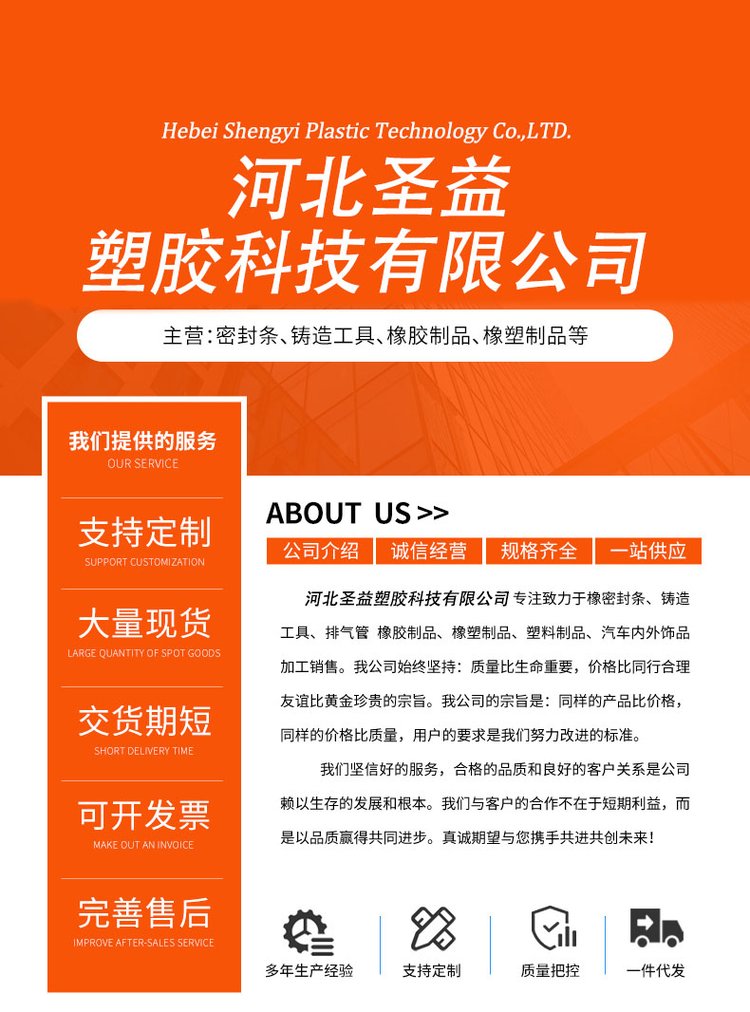 Hebei Shengyi Plastic Technology Co.,LTD.

河北圣益
塑胶科技有限公司

主营:密封条、铸造工具、橡胶制品、橡塑制品等

我们提供的服务
OUR SERVICE

支持定制
SUPPORT CUSTOMIZATION

大量现货
LARGE QUANTITY OF SPOT GOODS

交货期短
SHORT DELIVERY TIME

可开发票
MAKE OUT AN INVOICE

完善售后
IMPROVE AFTER-SALES SERVICE

ABOUT US >>

公司介绍 诚信经营 规格齐全 一站供应

河北圣益塑胶科技有限公司 专注致力于橡密封条、铸造工具、排气管 橡胶制品、橡塑制品、塑料制品、汽车内外饰品加工销售。我公司始终坚持：质量比生命重要，价格比同行合理友谊比黄金珍贵的宗旨。我公司的宗旨是：同样的产品比价格，同样的价格比质量，用户的要求是我们努力改进的标准。

我们坚信好的服务，合格的品质和良好的客户关系是公司赖以生存的发展和根本。我们与客户的合作不在于短期利益，而是以品质赢得共同进步。真诚期望与您携手共进共创未来！

多年生产经验 支持定制 质量把控 一件代发